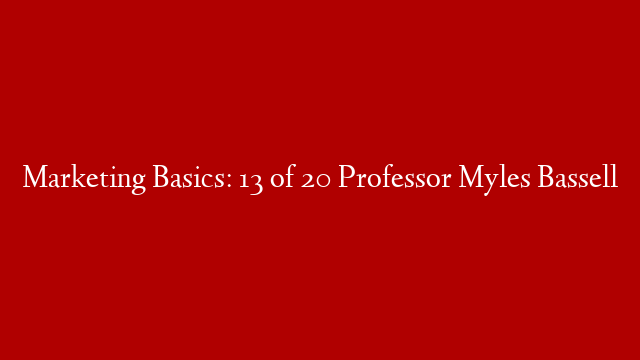 Marketing Basics: 13 of 20 Professor Myles Bassell